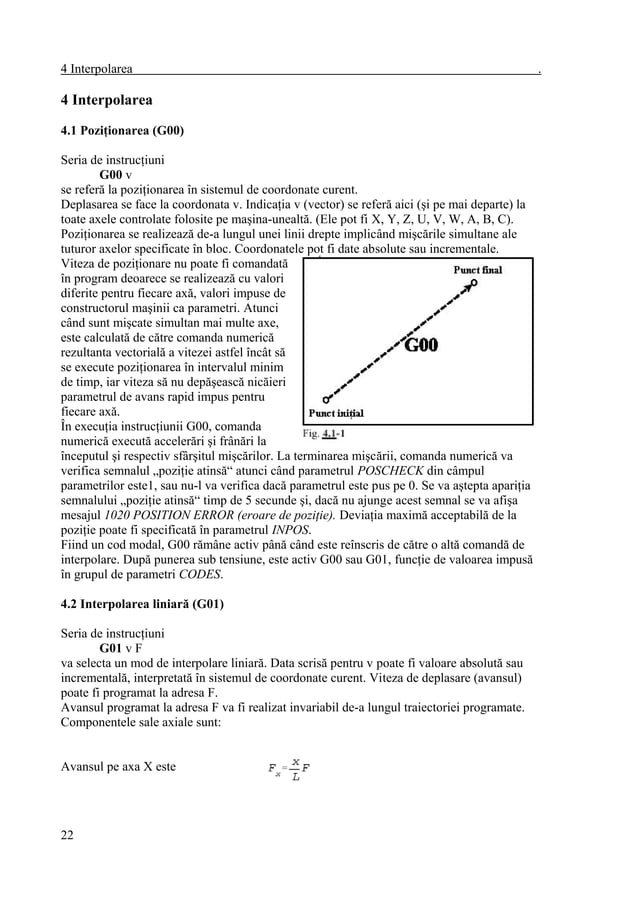 4 Interpolarea .

4 Interpolarea

4.1 Poziționarea (G00)

Seria de instrucțiuni
G00 v
se referă la poziționarea în sistemul de coordonate curent.
Deplasarea se face la coordonata v. Indicația v (vector) se referă aici (și pe mai departe) la toate axele controlate folosite pe mașina-unealtă. (Ele pot fi X, Y, Z, U, V, W, A, B, C).
Poziționarea se realizează de-a lungul unei linii drepte implicând mișcările simultane ale tuturor axelor specificate în bloc. Coordonatele pot fi date absolute sau incrementale.
Viteza de poziționare nu poate fi comandată în program deoarece se realizează cu valori diferite pentru fiecare axă, valori impuse de constructorul mașinii ca parametri. Atunci când sunt mișcate simultan mai multe axe, este calculată de către comanda numerică rezultanta vectorială a vitezei astfel încât să se execute poziționarea în intervalul minim de timp, iar viteza să nu depășească nicăieri parametrul de avans rapid impus pentru fiecare axă.
În execuția instrucțiunii G00, comanda numerică execută accelerări și frânări la începutul și respectiv sfârșitul mișcărilor. La terminarea mișcării, comanda numerică va verifica semnalul „poziție atinsă“ atunci când parametrul POSCHECK din câmpul parametrilor este1, sau nu-l va verifica dacă parametrul este pus pe 0. Se va aștepta apariția semnalului „poziție atinsă“ timp de 5 secunde și, dacă nu ajunge acest semnal se va afișa mesajul 1020 POSITION ERROR (eroare de poziție). Deviația maximă acceptabilă de la poziție poate fi specificată în parametrul INPOS.
Fiind un cod modal, G00 rămâne activ până când este reînscris de către o altă comandă de interpolare. După punerea sub tensiune, este activ G00 sau G01, funcție de valoarea impusă în grupul de parametri CODES.

Punct final
G00
Punct inițial
Fig. 4.1-1

4.2 Interpolarea liniară (G01)

Seria de instrucțiuni
G01 v F
va selecta un mod de interpolare liniară. Data scrisă pentru v poate fi valoare absolută sau incrementală, interpretată în sistemul de coordonate curent. Viteza de deplasare (avansul) poate fi programat la adresa F.
Avansul programat la adresa F va fi realizat invariabil de-a lungul traiectoriei programate.
Componentele sale axiale sunt:

Avansul pe axa X este $F_x = \frac{x}{L} F$

22